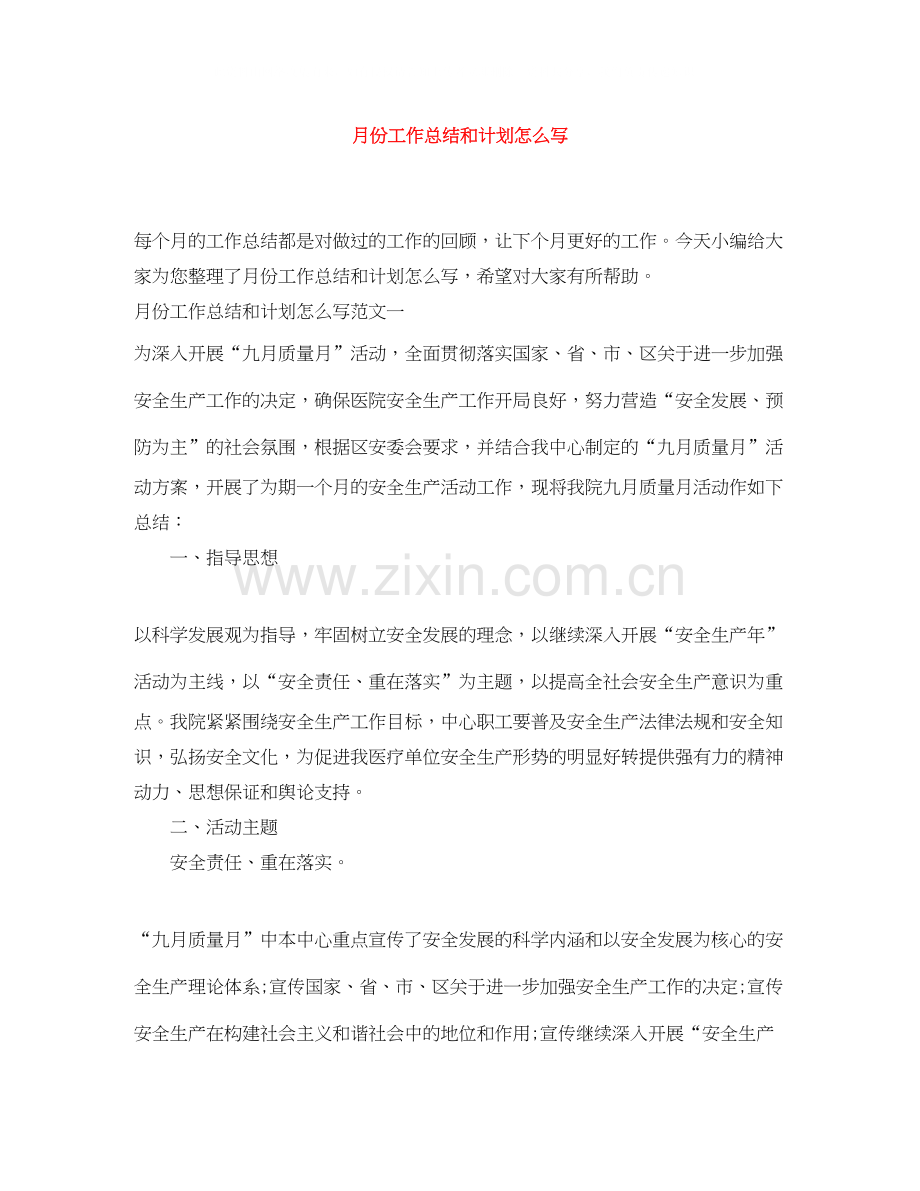 月份工作总结和计划怎么写

每个月的工作总结都是对做过的工作的回顾，让下个月更好的工作。今天小编给大家为您整理了月份工作总结和计划怎么写，希望对大家有所帮助。

月份工作总结和计划怎么写范文一

为深入开展“九月质量月”活动，全面贯彻落实国家、省、市、区关于进一步加强安全生产工作的决定，确保医院安全生产工作开局良好，努力营造“安全发展、预防为主”的社会氛围，根据区安委会要求，并结合我中心制定的“九月质量月”活动方案，开展了为期一个月的安全生产活动工作，现将我院九月质量月活动作如下总结：

一、指导思想

www.zixin.com.cn

以科学发展观为指导，牢固树立安全发展的理念，以继续深入开展“安全生产年”活动为主线，以“安全责任、重在落实”为主题，以提高全社会安全生产意识为重点。我院紧紧围绕安全生产工作目标，中心职工要普及安全生产法律法规和安全知识，弘扬安全文化，为促进我医疗单位安全生产形势的明显好转提供强有力的精神动力、思想保证和舆论支持。

二、活动主题

安全责任、重在落实。

“九月质量月”中本中心重点宣传了安全发展的科学内涵和以安全发展为核心的安全生产理论体系;宣传国家、省、市、区关于进一步加强安全生产工作的决定;宣传安全生产在构建社会主义和谐社会中的地位和作用;宣传继续深入开展“安全生产